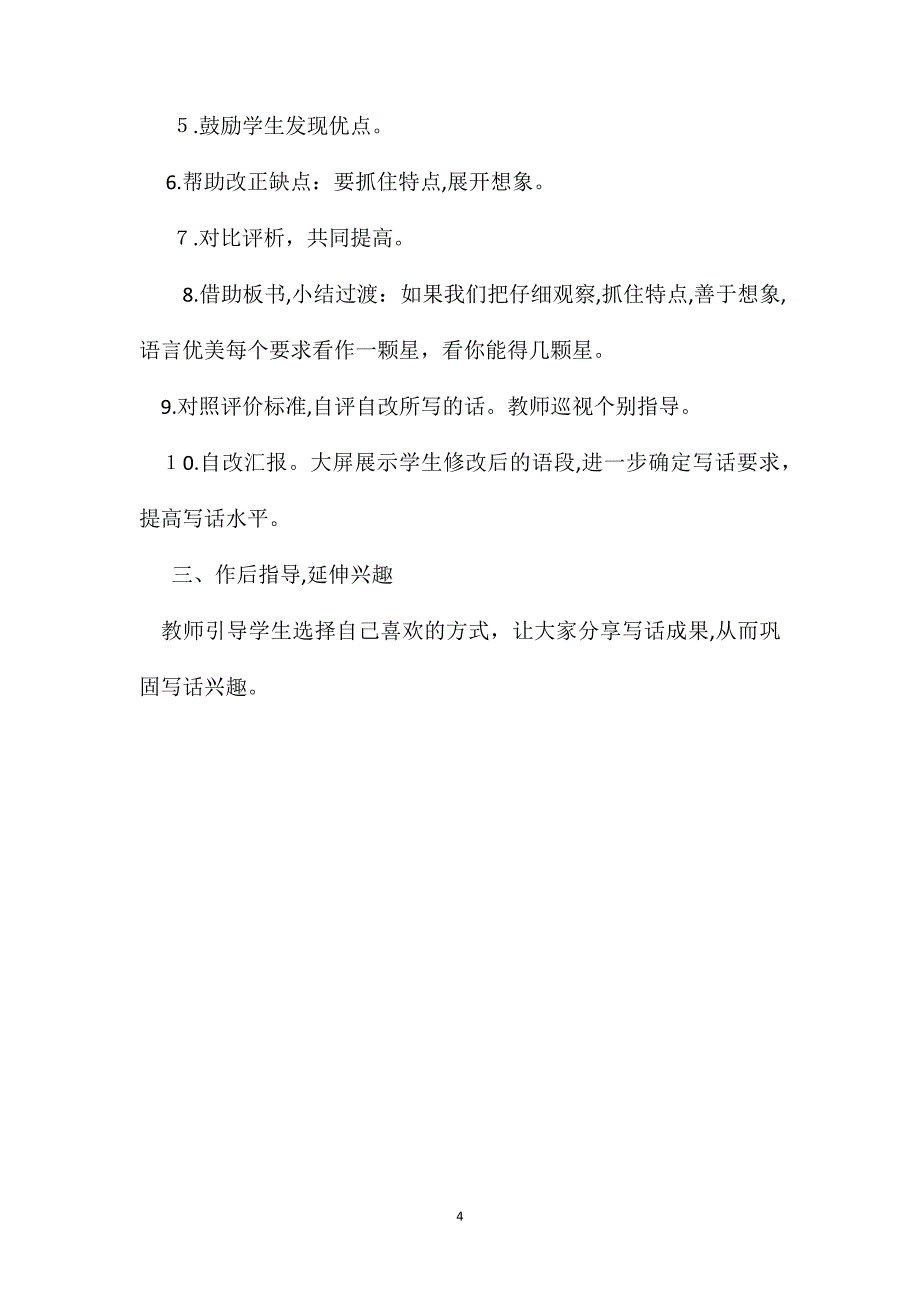 ５.鼓励学生发现优点。

6.帮助改正缺点：要抓住特点,展开想象。

７.对比评析，共同提高。

8.借助板书,小结过渡：如果我们把仔细观察,抓住特点,善于想象,语言优美每个要求看作一颗星，看你能得几颗星。

9.对照评价标准,自评自改所写的话。教师巡视个别指导。

１0.自改汇报。大屏展示学生修改后的语段,进一步确定写话要求，提高写话水平。

三、作后指导,延伸兴趣

教师引导学生选择自己喜欢的方式，让大家分享写话成果,从而巩固写话兴趣。

4